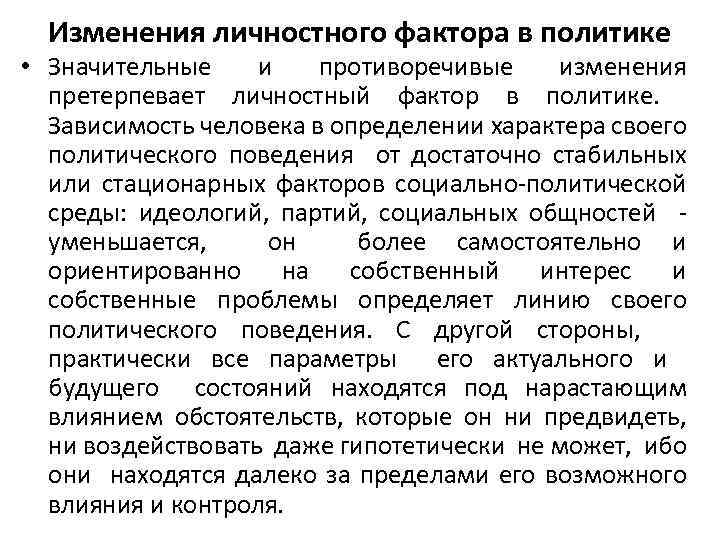 Изменения личностного фактора в политике

• Значительные и противоречивые изменения претерпевает личностный фактор в политике. Зависимость человека в определении характера своего политического поведения от достаточно стабильных или стационарных факторов социально-политической среды: идеологий, партий, социальных общностей - уменьшается, он более самостоятельно и ориентированно на собственный интерес и собственные проблемы определяет линию своего политического поведения. С другой стороны, практически все параметры его актуального и будущего состояний находятся под нарастающим влиянием обстоятельств, которые он ни предвидеть, ни воздействовать даже гипотетически не может, ибо они находятся далеко за пределами его возможного влияния и контроля.